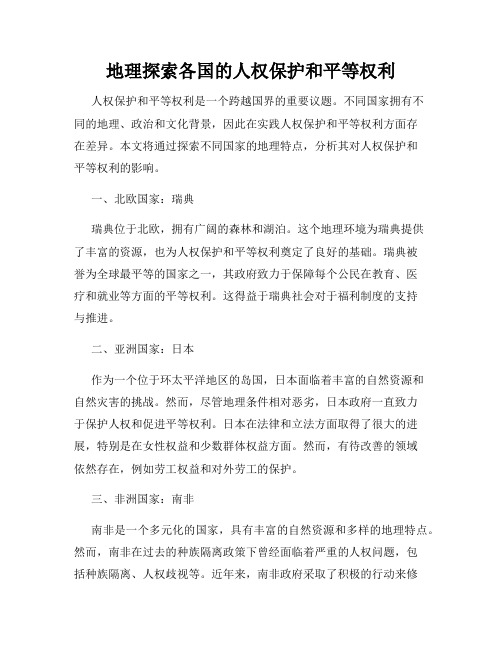 地理探索各国的人权保护和平等权利

人权保护和平等权利是一个跨越国界的重要议题。不同国家拥有不同的地理、政治和文化背景，因此在实践人权保护和平等权利方面存在差异。本文将通过探索不同国家的地理特点，分析其对人权保护和平等权利的影响。

一、北欧国家：瑞典

瑞典位于北欧，拥有广阔的森林和湖泊。这个地理环境为瑞典提供了丰富的资源，也为人权保护和平等权利奠定了良好的基础。瑞典被誉为全球最平等的国家之一，其政府致力于保障每个公民在教育、医疗和就业等方面的平等权利。这得益于瑞典社会对于福利制度的支持与推进。

二、亚洲国家：日本

作为一个位于环太平洋地区的岛国，日本面临着丰富的自然资源和自然灾害的挑战。然而，尽管地理条件相对恶劣，日本政府一直致力于保护人权和促进平等权利。日本在法律和立法方面取得了很大的进展，特别是在女性权益和少数群体权益方面。然而，有待改善的领域依然存在，例如劳工权益和对外劳工的保护。

三、非洲国家：南非

南非是一个多元化的国家，具有丰富的自然资源和多样的地理特点。然而，南非在过去的种族隔离政策下曾经面临着严重的人权问题，包括种族隔离、人权歧视等。近年来，南非政府采取了积极的行动来修